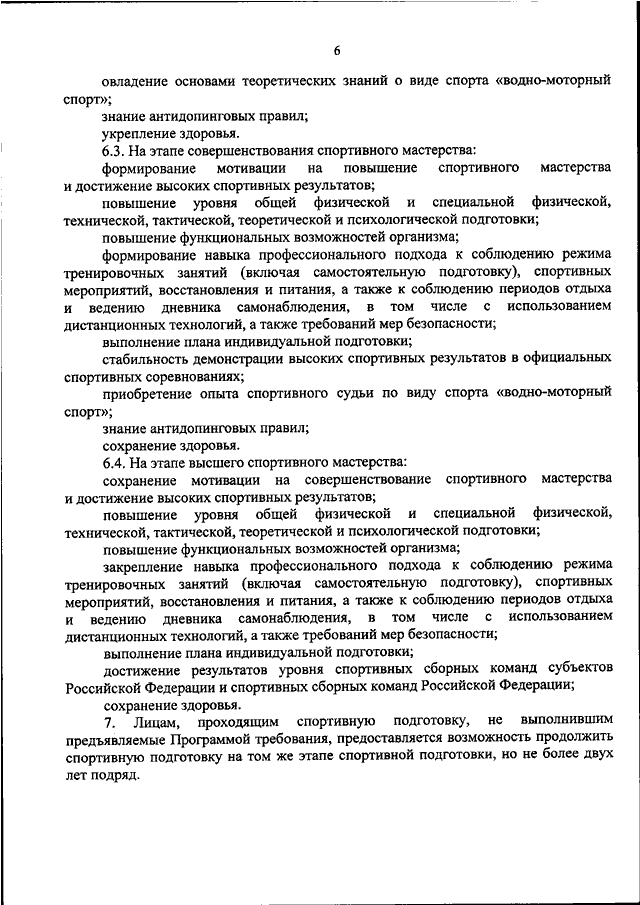 6

овладение основами теоретических знаний о виде спорта «водно-моторный спорт»;

знание антидопинговых правил;

укрепление здоровья.

6.3. На этапе совершенствования спортивного мастерства:

формирование мотивации на повышение спортивного мастерства и достижение высоких спортивных результатов;

повышение уровня общей физической и специальной физической, технической, тактической, теоретической и психологической подготовки;

повышение функциональных возможностей организма;

формирование навыка профессионального подхода к соблюдению режима тренировочных занятий (включая самостоятельную подготовку), спортивных мероприятий, восстановления и питания, а также к соблюдению периодов отдыха и ведению дневника самонаблюдения, в том числе с использованием дистанционных технологий, а также требований мер безопасности;

выполнение плана индивидуальной подготовки;

стабильность демонстрации высоких спортивных результатов в официальных спортивных соревнованиях;

приобретение опыта спортивного судьи по виду спорта «водно-моторный спорт»;

знание антидопинговых правил;

сохранение здоровья.

6.4. На этапе высшего спортивного мастерства:

сохранение мотивации на совершенствование спортивного мастерства и достижение высоких спортивных результатов;

повышение уровня общей физической и специальной физической, технической, тактической, теоретической и психологической подготовки;

повышение функциональных возможностей организма;

закрепление навыка профессионального подхода к соблюдению режима тренировочных занятий (включая самостоятельную подготовку), спортивных мероприятий, восстановления и питания, а также к соблюдению периодов отдыха и ведению дневника самонаблюдения, в том числе с использованием дистанционных технологий, а также требований мер безопасности;

выполнение плана индивидуальной подготовки;

достижение результатов уровня спортивных сборных команд субъектов Российской Федерации и спортивных сборных команд Российской Федерации;

сохранение здоровья.

7. Лицам, проходящим спортивную подготовку, не выполнившим предъявляемые Программой требования, предоставляется возможность продолжить спортивную подготовку на том же этапе спортивной подготовки, но не более двух лет подряд.